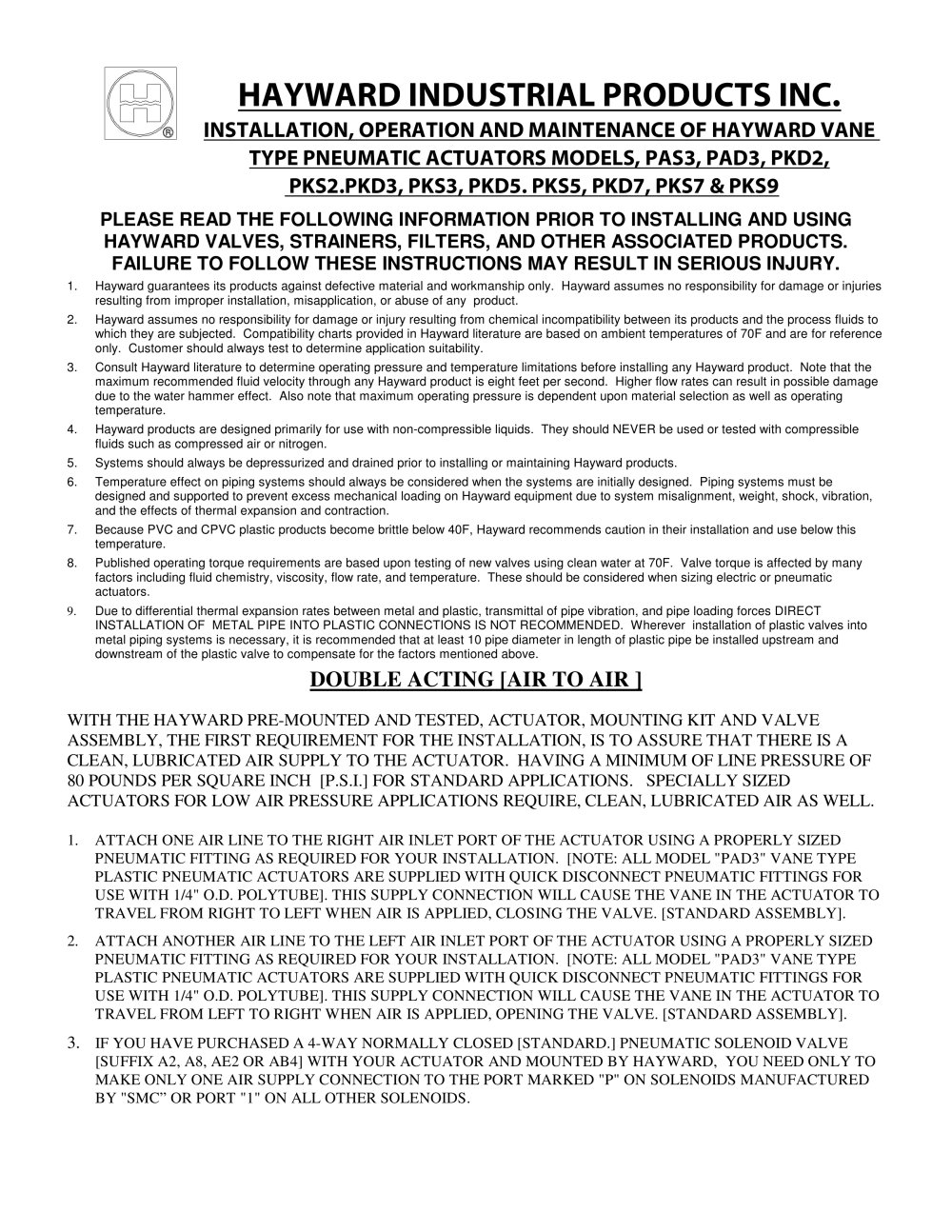 HAYWARD INDUSTRIAL PRODUCTS INC.

INSTALLATION, OPERATION AND MAINTENANCE OF HAYWARD VANE TYPE PNEUMATIC ACTUATORS MODELS, PAS3, PAD3, PKD2, PKS2.PKD3, PKS3, PKD5. PKS5, PKD7, PKS7 & PKS9

PLEASE READ THE FOLLOWING INFORMATION PRIOR TO INSTALLING AND USING HAYWARD VALVES, STRAINERS, FILTERS, AND OTHER ASSOCIATED PRODUCTS. FAILURE TO FOLLOW THESE INSTRUCTIONS MAY RESULT IN SERIOUS INJURY.

1. Hayward guarantees its products against defective material and workmanship only. Hayward assumes no responsibility for damage or injuries resulting from improper installation, misapplication, or abuse of any product.

2. Hayward assumes no responsibility for damage or injury resulting from chemical incompatibility between its products and the process fluids to which they are subjected. Compatibility charts provided in Hayward literature are based on ambient temperatures of 70F and are for reference only. Customer should always test to determine application suitability.

3. Consult Hayward literature to determine operating pressure and temperature limitations before installing any Hayward product. Note that the maximum recommended fluid velocity through any Hayward product is eight feet per second. Higher flow rates can result in possible damage due to the water hammer effect. Also note that maximum operating pressure is dependent upon material selection as well as operating temperature.

4. Hayward products are designed primarily for use with non-compressible liquids. They should NEVER be used or tested with compressible fluids such as compressed air or nitrogen.

5. Systems should always be depressurized and drained prior to installing or maintaining Hayward products.

6. Temperature effect on piping systems should always be considered when the systems are initially designed. Piping systems must be designed and supported to prevent excess mechanical loading on Hayward equipment due to system misalignment, weight, shock, vibration, and the effects of thermal expansion and contraction.

7. Because PVC and CPVC plastic products become brittle below 40F, Hayward recommends caution in their installation and use below this temperature.

8. Published operating torque requirements are based upon testing of new valves using clean water at 70F. Valve torque is affected by many factors including fluid chemistry, viscosity, flow rate, and temperature. These should be considered when sizing electric or pneumatic actuators.

9. Due to differential thermal expansion rates between metal and plastic, transmittal of pipe vibration, and pipe loading forces DIRECT INSTALLATION OF METAL PIPE INTO PLASTIC CONNECTIONS IS NOT RECOMMENDED. Wherever installation of plastic valves into metal piping systems is necessary, it is recommended that at least 10 pipe diameter in length of plastic pipe be installed upstream and downstream of the plastic valve to compensate for the factors mentioned above.

DOUBLE ACTING [AIR TO AIR ]

WITH THE HAYWARD PRE-MOUNTED AND TESTED, ACTUATOR, MOUNTING KIT AND VALVE ASSEMBLY, THE FIRST REQUIREMENT FOR THE INSTALLATION, IS TO ASSURE THAT THERE IS A CLEAN, LUBRICATED AIR SUPPLY TO THE ACTUATOR. HAVING A MINIMUM OF LINE PRESSURE OF 80 POUNDS PER SQUARE INCH [P.S.I.] FOR STANDARD APPLICATIONS. SPECIALLY SIZED ACTUATORS FOR LOW AIR PRESSURE APPLICATIONS REQUIRE, CLEAN, LUBRICATED AIR AS WELL.

1. ATTACH ONE AIR LINE TO THE RIGHT AIR INLET PORT OF THE ACTUATOR USING A PROPERLY SIZED PNEUMATIC FITTING AS REQUIRED FOR YOUR INSTALLATION. [NOTE: ALL MODEL "PAD3" VANE TYPE PLASTIC PNEUMATIC ACTUATORS ARE SUPPLIED WITH QUICK DISCONNECT PNEUMATIC FITTINGS FOR USE WITH 1/4" O.D. POLYTUBE]. THIS SUPPLY CONNECTION WILL CAUSE THE VANE IN THE ACTUATOR TO TRAVEL FROM RIGHT TO LEFT WHEN AIR IS APPLIED, CLOSING THE VALVE. [STANDARD ASSEMBLY].

2. ATTACH ANOTHER AIR LINE TO THE LEFT AIR INLET PORT OF THE ACTUATOR USING A PROPERLY SIZED PNEUMATIC FITTING AS REQUIRED FOR YOUR INSTALLATION. [NOTE: ALL MODEL "PAD3" VANE TYPE PLASTIC PNEUMATIC ACTUATORS ARE SUPPLIED WITH QUICK DISCONNECT PNEUMATIC FITTINGS FOR USE WITH 1/4" O.D. POLYTUBE]. THIS SUPPLY CONNECTION WILL CAUSE THE VANE IN THE ACTUATOR TO TRAVEL FROM LEFT TO RIGHT WHEN AIR IS APPLIED, OPENING THE VALVE. [STANDARD ASSEMBLY].

3. IF YOU HAVE PURCHASED A 4-WAY NORMALLY CLOSED [STANDARD.] PNEUMATIC SOLENOID VALVE [SUFFIX A2, A8, AE2 OR AB4] WITH YOUR ACTUATOR AND MOUNTED BY HAYWARD, YOU NEED ONLY TO MAKE ONLY ONE AIR SUPPLY CONNECTION TO THE PORT MARKED "P" ON SOLENOIDS MANUFACTURED BY "SMC" OR PORT "1" ON ALL OTHER SOLENOIDS.